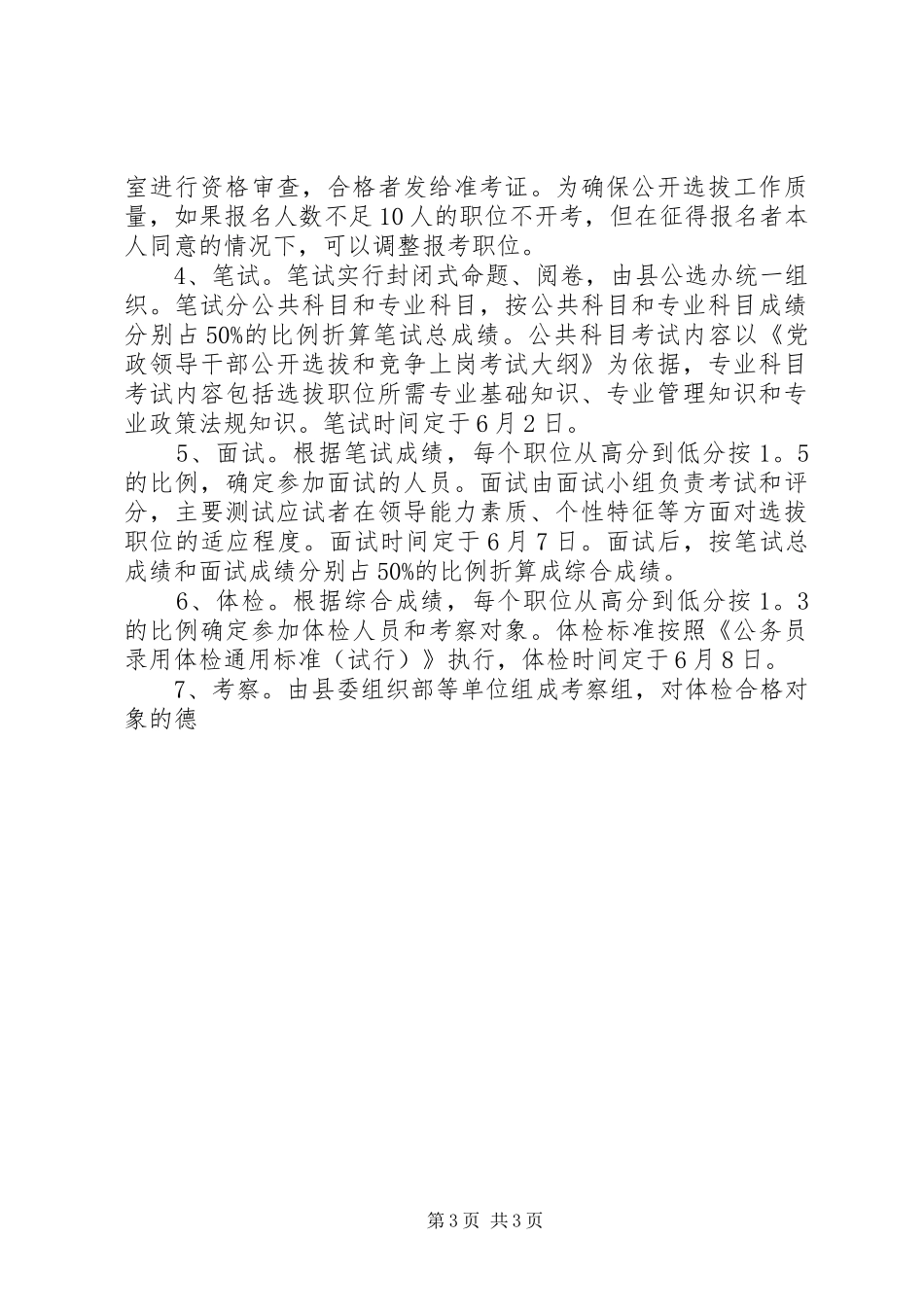 室进行资格审查，合格者发给准考证。为确保公开选拔工作质量，如果报名人数不足10人的职位不开考，但在征得报名者本人同意的情况下，可以调整报考职位。

4、笔试。笔试实行封闭式命题、阅卷，由县公选办统一组织。笔试分公共科目和专业科目，按公共科目和专业科目成绩分别占50%的比例折算笔试总成绩。公共科目考试内容以《党政领导干部公开选拔和竞争上岗考试大纲》为依据，专业科目考试内容包括选拔职位所需专业基础知识、专业管理知识和专业政策法规知识。笔试时间定于6月2日。

5、面试。根据笔试成绩，每个职位从高分到低分按1。5的比例，确定参加面试的人员。面试由面试小组负责考试和评分，主要测试应试者在领导能力素质、个性特征等方面对选拔职位的适应程度。面试时间定于6月7日。面试后，按笔试总成绩和面试成绩分别占50%的比例折算成综合成绩。

6、体检。根据综合成绩，每个职位从高分到低分按1。3的比例确定参加体检人员和考察对象。体检标准按照《公务员录用体检通用标准（试行）》执行，体检时间定于6月8日。

7、考察。由县委组织部等单位组成考察组，对体检合格对象的德

第3页 共3页